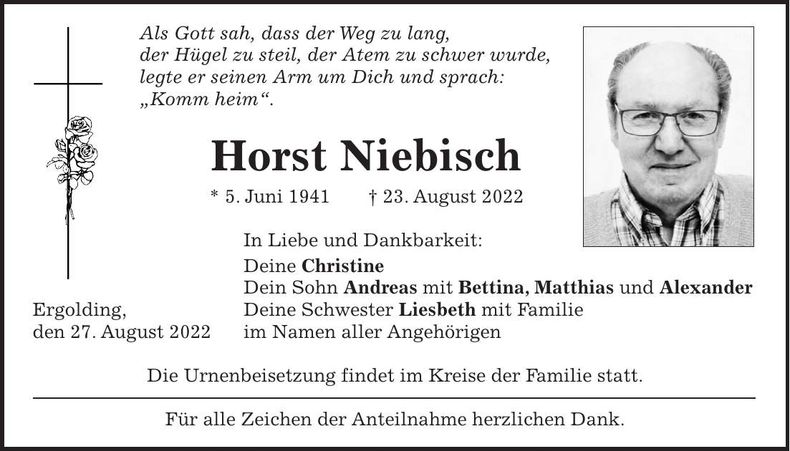 Als Gott sah, dass der Weg zu lang,
der Hügel zu steil, der Atem zu schwer wurde,
legte er seinen Arm um Dich und sprach:
„Komm heim“.

Horst Niebisch

* 5. Juni 1941 † 23. August 2022

In Liebe und Dankbarkeit:
Deine Christine
Dein Sohn Andreas mit Bettina, Matthias und Alexander
Deine Schwester Liesbeth mit Familie
im Namen aller Angehörigen

Ergolding,
den 27. August 2022

Die Urnenbeisetzung findet im Kreise der Familie statt.

Für alle Zeichen der Anteilnahme herzlichen Dank.